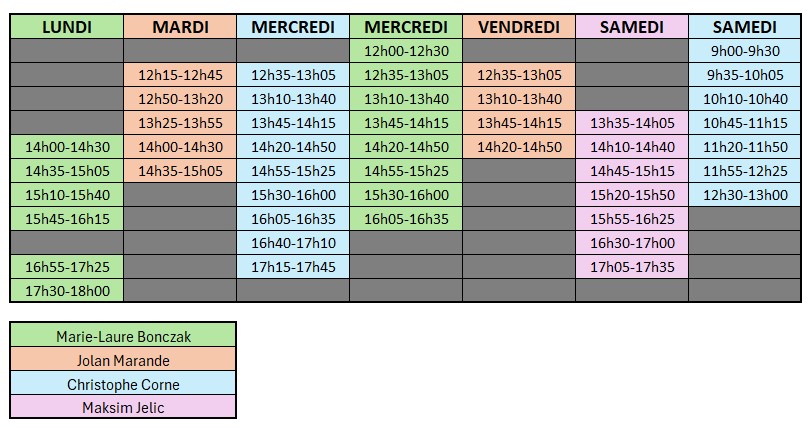 | LUNDI | MARDI | MERCREDI | MERCREDI | VENDREDI | SAMEDI | SAMEDI |
|---|---|---|---|---|---|---|
| | | | 12h00-12h30 | | | 9h00-9h30 |
| | 12h15-12h45 | 12h35-13h05 | 12h35-13h05 | 12h35-13h05 | | 9h35-10h05 |
| | 12h50-13h20 | 13h10-13h40 | 13h10-13h40 | 13h10-13h40 | | 10h10-10h40 |
| | 13h25-13h55 | 13h45-14h15 | 13h45-14h15 | 13h45-14h15 | 13h35-14h05 | 10h45-11h15 |
| 14h00-14h30 | 14h00-14h30 | 14h20-14h50 | 14h20-14h50 | 14h20-14h50 | 14h10-14h40 | 11h20-11h50 |
| 14h35-15h05 | 14h35-15h05 | 14h55-15h25 | 14h55-15h25 | | 14h45-15h15 | 11h55-12h25 |
| 15h10-15h40 | | 15h30-16h00 | 15h30-16h00 | | 15h20-15h50 | 12h30-13h00 |
| 15h45-16h15 | | 16h05-16h35 | 16h05-16h35 | | 15h55-16h25 | |
| | | 16h40-17h10 | | | 16h30-17h00 | |
| 16h55-17h25 | | 17h15-17h45 | | | 17h05-17h35 | |
| 17h30-18h00 | | | | | | |

Marie-Laure Bonczak
Jolan Marande
Christophe Corne
Maksim Jelic